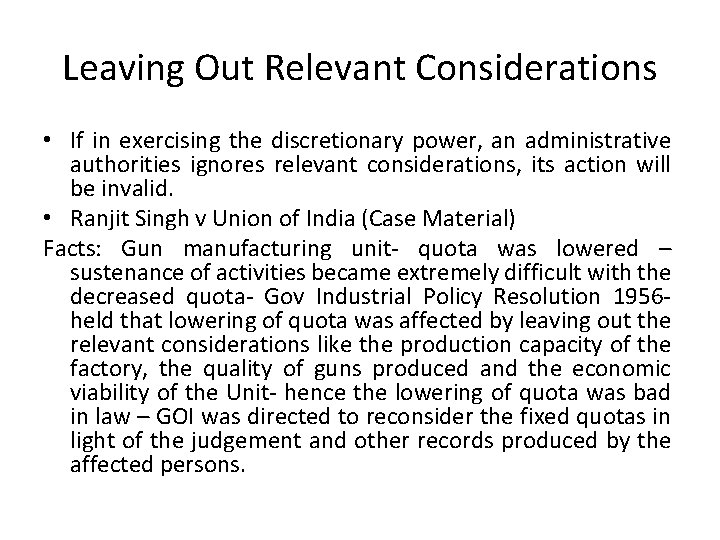 Leaving Out Relevant Considerations

• If in exercising the discretionary power, an administrative authorities ignores relevant considerations, its action will be invalid.
• Ranjit Singh v Union of India (Case Material)

Facts: Gun manufacturing unit- quota was lowered – sustenance of activities became extremely difficult with the decreased quota- Gov Industrial Policy Resolution 1956- held that lowering of quota was affected by leaving out the relevant considerations like the production capacity of the factory, the quality of guns produced and the economic viability of the Unit- hence the lowering of quota was bad in law – GOI was directed to reconsider the fixed quotas in light of the judgement and other records produced by the affected persons.